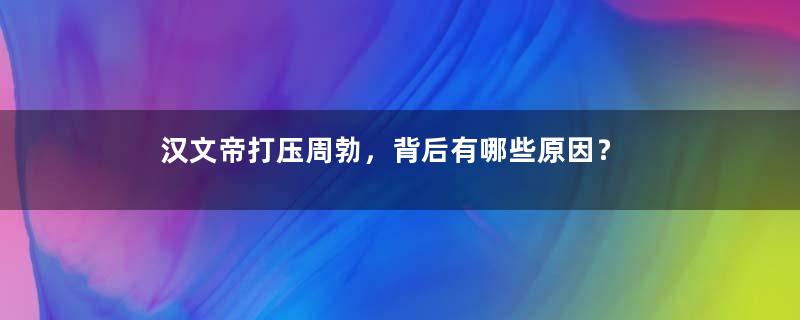 汉文帝打压周勃，背后有哪些原因？